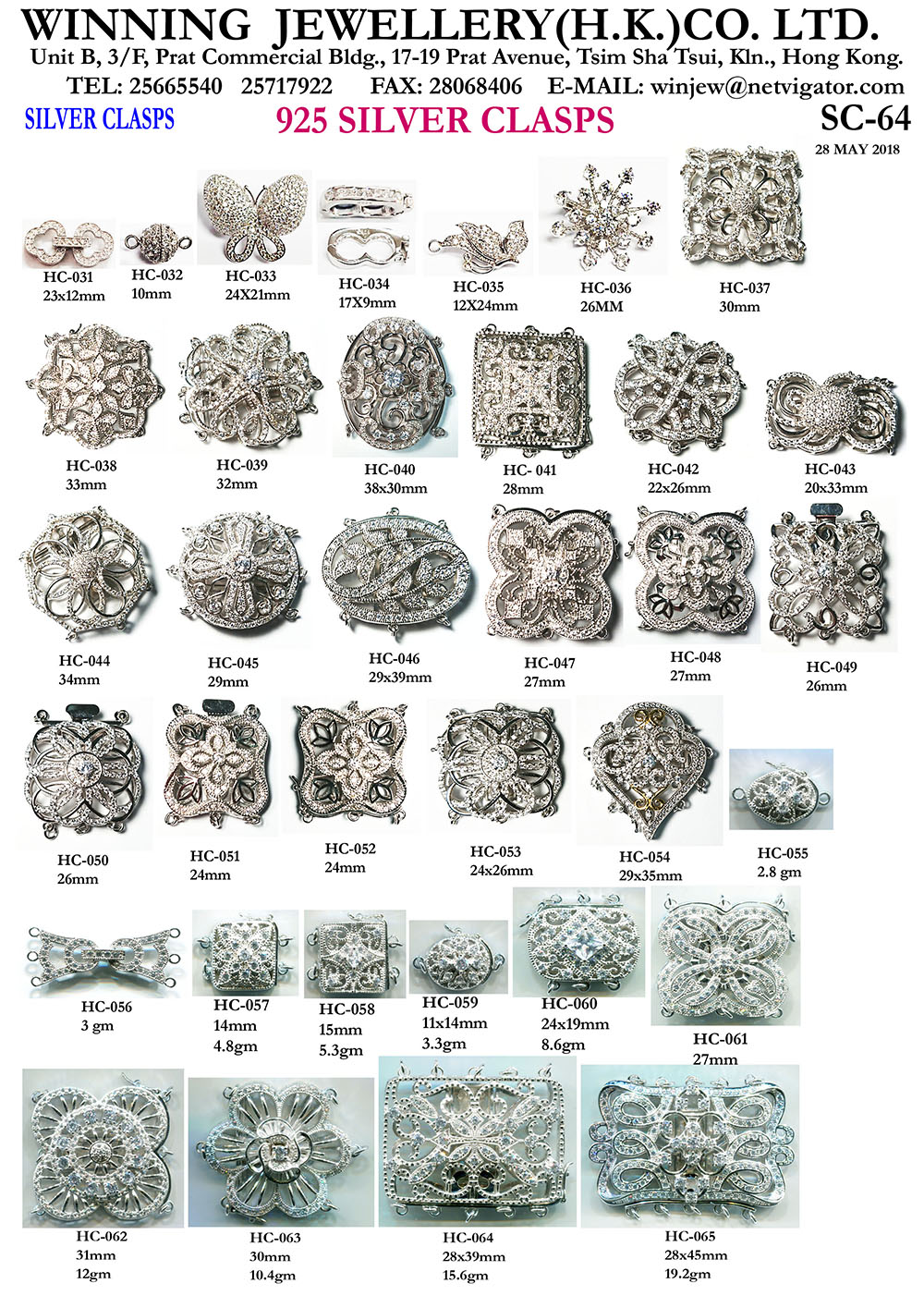 WINNING JEWELLERY(H.K.)CO. LTD.
Unit B, 3/F, Prat Commercial Bldg., 17-19 Prat Avenue, Tsim Sha Tsui, Kln., Hong Kong.
TEL: 25665540 25717922 FAX: 28068406 E-MAIL: winjew@netvigator.com

SILVER CLASPS

925 SILVER CLASPS

SC-64
28 MAY 2018

HC-031
23x12mm

HC-032
10mm

HC-033
24X21mm

HC-034
17X9mm

HC-035
12X24mm

HC-036
26MM

HC-037
30mm

HC-038
33mm

HC-039
32mm

HC-040
38x30mm

HC- 041
28mm

HC-042
22x26mm

HC-043
20x33mm

HC-044
34mm

HC-045
29mm

HC-046
29x39mm

HC-047
27mm

HC-048
27mm

HC-049
26mm

HC-050
26mm

HC-051
24mm

HC-052
24mm

HC-053
24x26mm

HC-054
29x35mm

HC-055
2.8 gm

HC-056
3 gm

HC-057
14mm
4.8gm

HC-058
15mm
5.3gm

HC-059
11x14mm
3.3gm

HC-060
24x19mm
8.6gm

HC-061
27mm

HC-062
31mm
12gm

HC-063
30mm
10.4gm

HC-064
28x39mm
15.6gm

HC-065
28x45mm
19.2gm